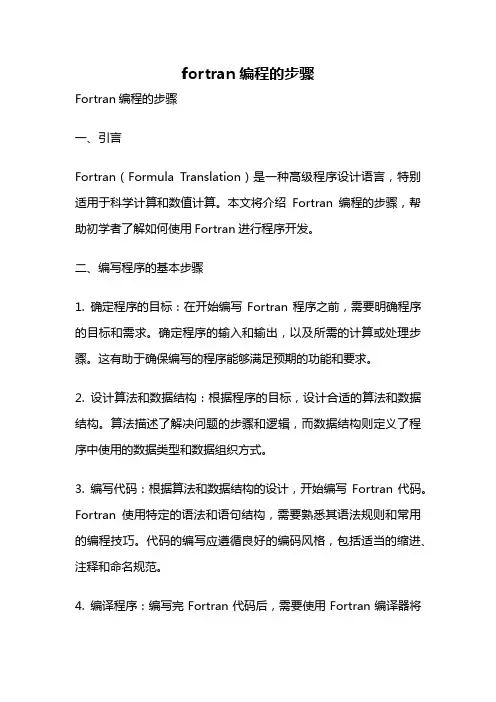 fortran 编程的步骤

Fortran 编程的步骤

一、引言

Fortran（Formula Translation）是一种高级程序设计语言，特别适用于科学计算和数值计算。本文将介绍 Fortran 编程的步骤，帮助初学者了解如何使用 Fortran 进行程序开发。

二、编写程序的基本步骤

1. 确定程序的目标：在开始编写 Fortran 程序之前，需要明确程序的目标和需求。确定程序的输入和输出，以及所需的计算或处理步骤。这有助于确保编写的程序能够满足预期的功能和要求。

2. 设计算法和数据结构：根据程序的目标，设计合适的算法和数据结构。算法描述了解决问题的步骤和逻辑，而数据结构则定义了程序中使用的数据类型和数据组织方式。

3. 编写代码：根据算法和数据结构的设计，开始编写 Fortran 代码。Fortran 使用特定的语法和语句结构，需要熟悉其语法规则和常用的编程技巧。代码的编写应遵循良好的编码风格，包括适当的缩进、注释和命名规范。

4. 编译程序：编写完 Fortran 代码后，需要使用 Fortran 编译器将